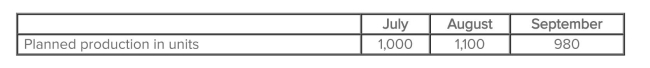 |  | July | August | September |
|---|---|---|---|
| Planned production in units | 1,000 | 1,100 | 980 |